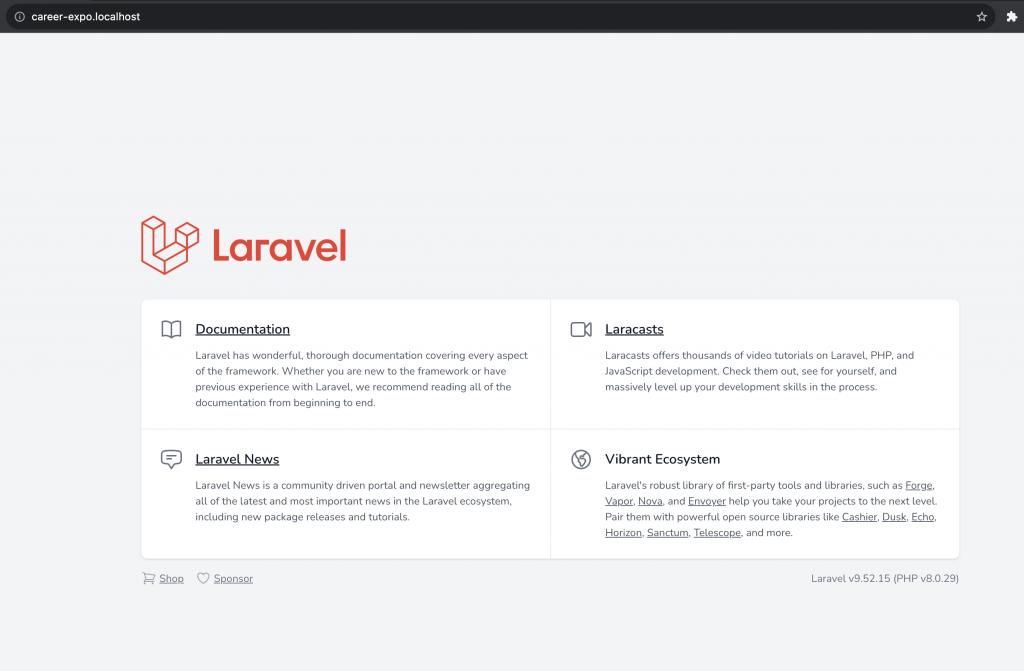 career-expo.localhost

Laravel

Documentation

Laravel has wonderful, thorough documentation covering every aspect of the framework. Whether you are new to the framework or have previous experience with Laravel, we recommend reading all of the documentation from beginning to end.

Laracasts

Laracasts offers thousands of video tutorials on Laravel, PHP, and JavaScript development. Check them out, see for yourself, and massively level up your development skills in the process.

Laravel News

Laravel News is a community driven portal and newsletter aggregating all of the latest and most important news in the Laravel ecosystem, including new package releases and tutorials.

Vibrant Ecosystem

Laravel's robust library of first-party tools and libraries, such as Forge, Vapor, Nova, and Envoyer help you take your projects to the next level. Pair them with powerful open source libraries like Cashier, Dusk, Echo, Horizon, Sanctum, Telescope, and more.

Shop Sponsor

Laravel v9.52.15 (PHP v8.0.29)